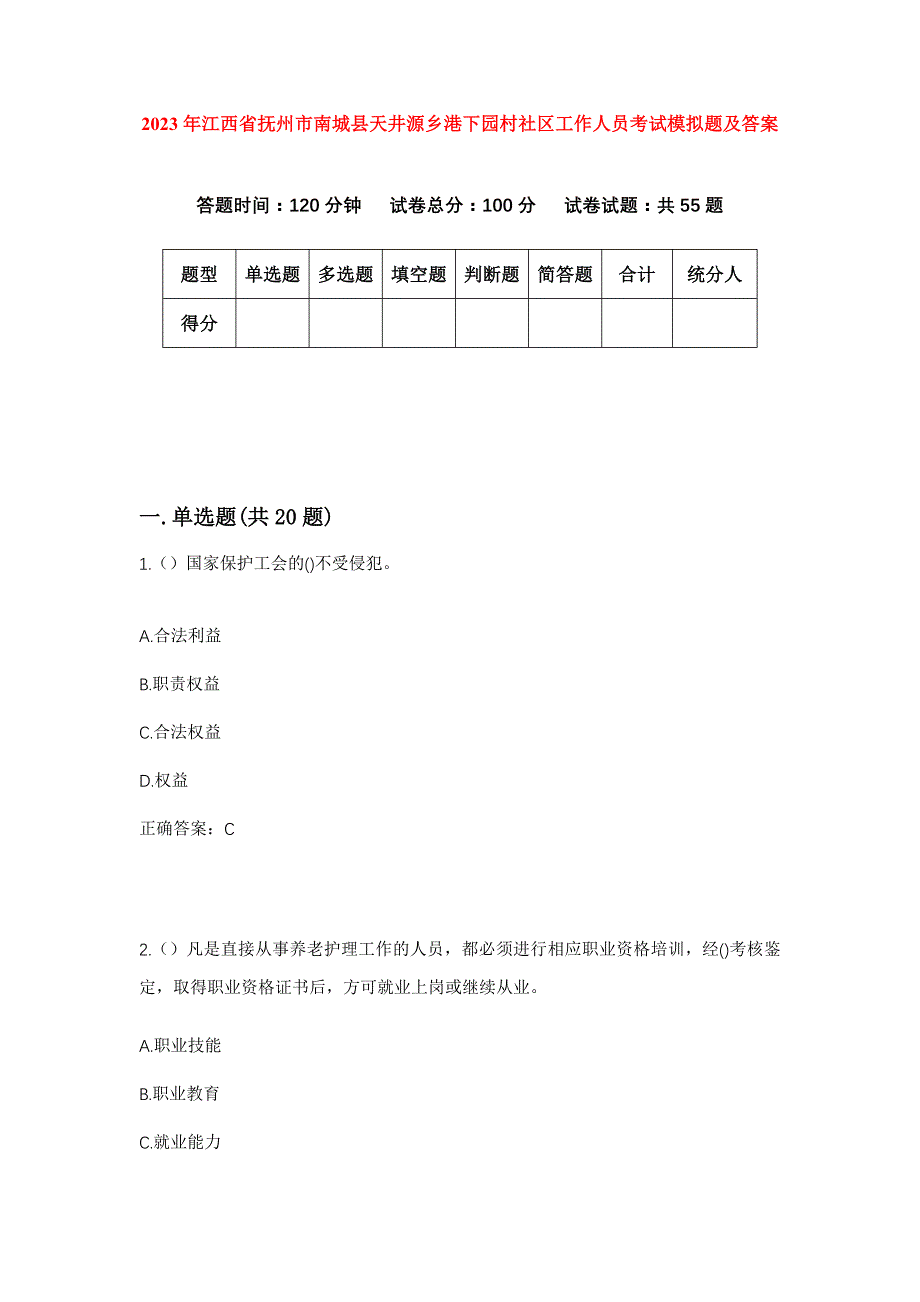 2023年江西省抚州市南城县天井源乡港下园村社区工作人员考试模拟题及答案

答题时间：120分钟　试卷总分：100分　试卷试题：共55题

| 题型 | 单选题 | 多选题 | 填空题 | 判断题 | 简答题 | 合计 | 统分人 |
|---|---|---|---|---|---|---|---|
| 得分 | | | | | | | |

一.单选题(共20题)

1.（）国家保护工会的()不受侵犯。

A.合法利益

B.职责权益

C.合法权益

D.权益

正确答案：C

2.（）凡是直接从事养老护理工作的人员，都必须进行相应职业资格培训，经()考核鉴定，取得职业资格证书后，方可就业上岗或继续从业。

A.职业技能

B.职业教育

C.就业能力